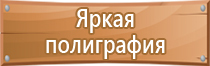 Яркая полиграфия